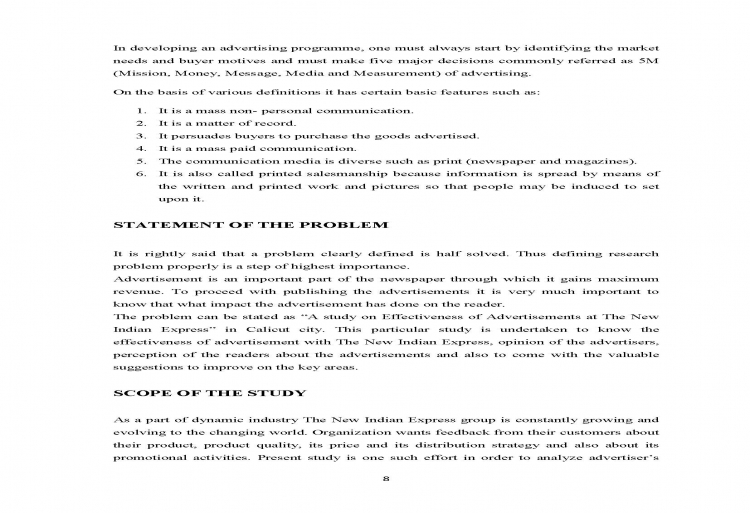 In developing an advertising programme, one must always start by identifying the market needs and buyer motives and must make five major decisions commonly referred as 5M (Mission, Money, Message, Media and Measurement) of advertising.

On the basis of various definitions it has certain basic features such as:

1. It is a mass non- personal communication.
2. It is a matter of record.
3. It persuades buyers to purchase the goods advertised.
4. It is a mass paid communication.
5. The communication media is diverse such as print (newspaper and magazines).
6. It is also called printed salesmanship because information is spread by means of the written and printed work and pictures so that people may be induced to set upon it.

STATEMENT OF THE PROBLEM

It is rightly said that a problem clearly defined is half solved. Thus defining research problem properly is a step of highest importance.
Advertisement is an important part of the newspaper through which it gains maximum revenue. To proceed with publishing the advertisements it is very much important to know that what impact the advertisement has done on the reader.
The problem can be stated as "A study on Effectiveness of Advertisements at The New Indian Express" in Calicut city. This particular study is undertaken to know the effectiveness of advertisement with The New Indian Express, opinion of the advertisers, perception of the readers about the advertisements and also to come with the valuable suggestions to improve on the key areas.

SCOPE OF THE STUDY

As a part of dynamic industry The New Indian Express group is constantly growing and evolving to the changing world. Organization wants feedback from their customers about their product, product quality, its price and its distribution strategy and also about its promotional activities. Present study is one such effort in order to analyze advertiser's

8